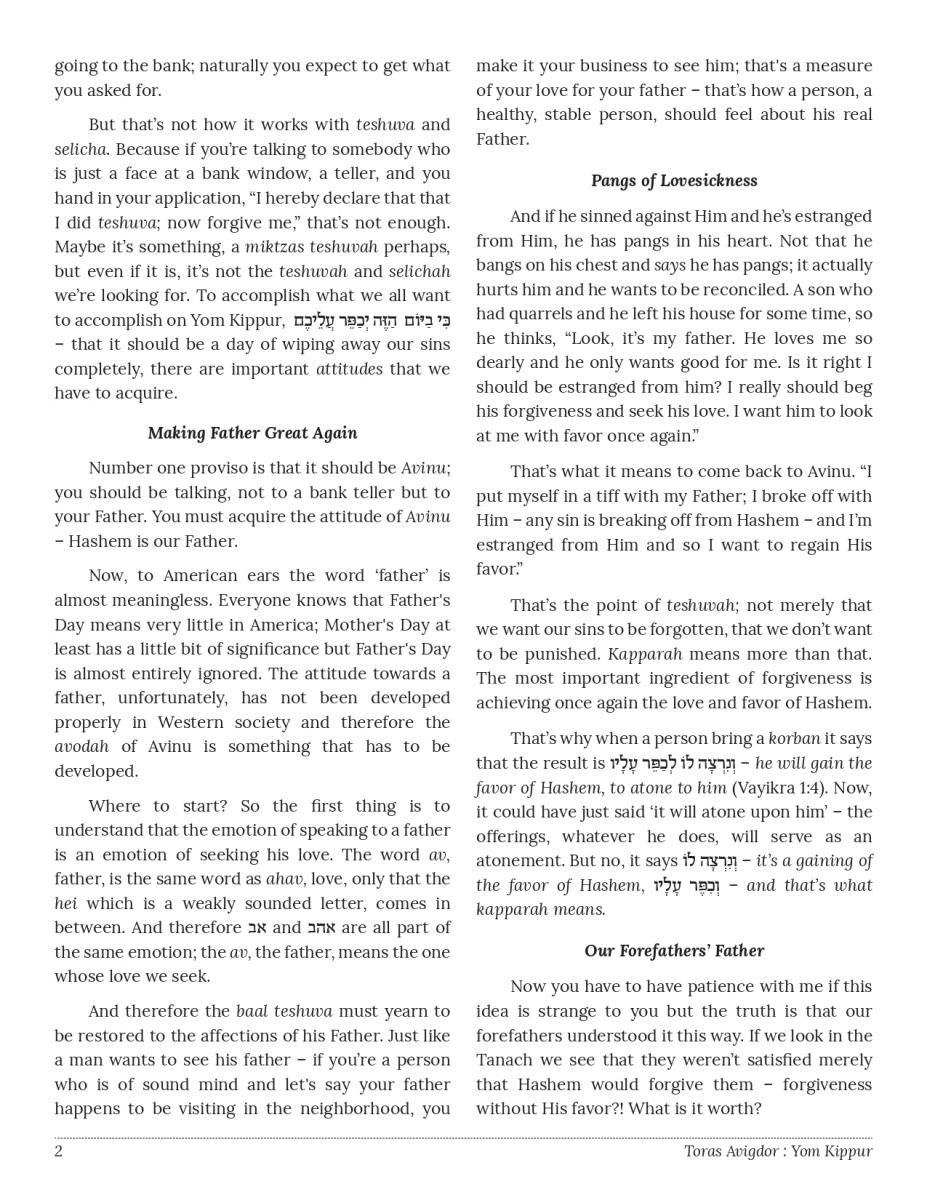 going to the bank; naturally you expect to get what you asked for.

But that's not how it works with teshuva and selicha. Because if you're talking to somebody who is just a face at a bank window, a teller, and you hand in your application, "I hereby declare that that I did teshuva; now forgive me," that's not enough. Maybe it's something, a miktzas teshuvah perhaps, but even if it is, it's not the teshuvah and selichah we're looking for. To accomplish what we all want to accomplish on Yom Kippur, כִּי בַיּוֹם הַזֶּה יְכַפֵּר עֲלֵיכֶם – that it should be a day of wiping away our sins completely, there are important attitudes that we have to acquire.

Making Father Great Again

Number one proviso is that it should be Avinu; you should be talking, not to a bank teller but to your Father. You must acquire the attitude of Avinu – Hashem is our Father.

Now, to American ears the word 'father' is almost meaningless. Everyone knows that Father's Day means very little in America; Mother's Day at least has a little bit of significance but Father's Day is almost entirely ignored. The attitude towards a father, unfortunately, has not been developed properly in Western society and therefore the avodah of Avinu is something that has to be developed.

Where to start? So the first thing is to understand that the emotion of speaking to a father is an emotion of seeking his love. The word av, father, is the same word as ahav, love, only that the hei which is a weakly sounded letter, comes in between. And therefore אב and אהב are all part of the same emotion; the av, the father, means the one whose love we seek.

And therefore the baal teshuva must yearn to be restored to the affections of his Father. Just like a man wants to see his father – if you're a person who is of sound mind and let's say your father happens to be visiting in the neighborhood, you make it your business to see him; that's a measure of your love for your father – that's how a person, a healthy, stable person, should feel about his real Father.

Pangs of Lovesickness

And if he sinned against Him and he's estranged from Him, he has pangs in his heart. Not that he bangs on his chest and says he has pangs; it actually hurts him and he wants to be reconciled. A son who had quarrels and he left his house for some time, so he thinks, "Look, it's my father. He loves me so dearly and he only wants good for me. Is it right I should be estranged from him? I really should beg his forgiveness and seek his love. I want him to look at me with favor once again."

That's what it means to come back to Avinu. "I put myself in a tiff with my Father; I broke off with Him – any sin is breaking off from Hashem – and I'm estranged from Him and so I want to regain His favor."

That's the point of teshuvah; not merely that we want our sins to be forgotten, that we don't want to be punished. Kapparah means more than that. The most important ingredient of forgiveness is achieving once again the love and favor of Hashem.

That's why when a person bring a korban it says that the result is וְנִרְצָה לוֹ לְכַפֵּר עָלָיו – he will gain the favor of Hashem, to atone to him (Vayikra 1:4). Now, it could have just said 'it will atone upon him' – the offerings, whatever he does, will serve as an atonement. But no, it says וְנִרְצָה לוֹ – it's a gaining of the favor of Hashem, וְכִפֶּר עָלָיו – and that's what kapparah means.

Our Forefathers' Father

Now you have to have patience with me if this idea is strange to you but the truth is that our forefathers understood it this way. If we look in the Tanach we see that they weren't satisfied merely that Hashem would forgive them – forgiveness without His favor?! What is it worth?

2 Toras Avigdor : Yom Kippur